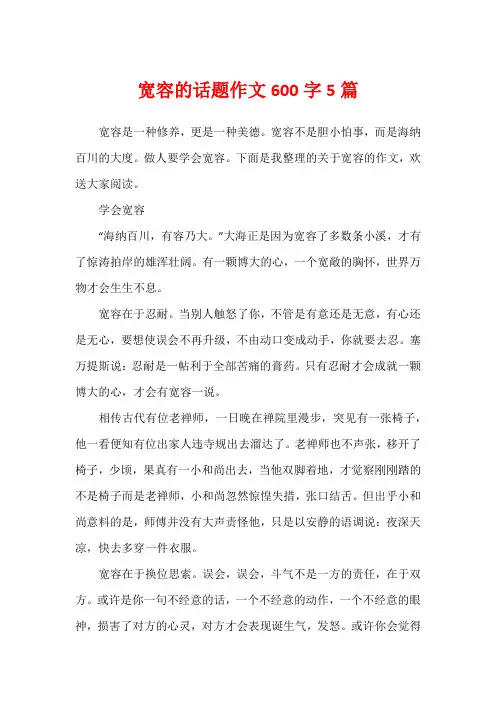 宽容的话题作文 600 字 5 篇

宽容是一种修养，更是一种美德。宽容不是胆小怕事，而是海纳百川的大度。做人要学会宽容。下面是我整理的关于宽容的作文，欢送大家阅读。

学会宽容

“海纳百川，有容乃大。”大海正是因为宽容了多数条小溪，才有了惊涛拍岸的雄浑壮阔。有一颗博大的心，一个宽敞的胸怀，世界万物才会生生不息。

宽容在于忍耐。当别人触怒了你，不管是有意还是无意，有心还是无心，要想使误会不再升级，不由动口变成动手，你就要去忍。塞万提斯说：忍耐是一帖利于全部苦痛的膏药。只有忍耐才会成就一颗博大的心，才会有宽容一说。

相传古代有位老禅师，一日晚在禅院里漫步，突见有一张椅子，他一看便知有位出家人违寺规出去溜达了。老禅师也不声张，移开了椅子，少顷，果真有一小和尚出去，当他双脚着地，才觉察刚刚踏的不是椅子而是老禅师，小和尚忽然惊惶失措，张口结舌。但出乎小和尚意料的是，师傅并没有大声责怪他，只是以安静的语调说：夜深天凉，快去多穿一件衣服。

宽容在于换位思索。误会，误会，斗气不是一方的责任，在于双方。或许是你一句不经意的话，一个不经意的动作，一个不经意的眼神，损害了对方的心灵，对方才会表现诞生气，发怒。或许你会觉得